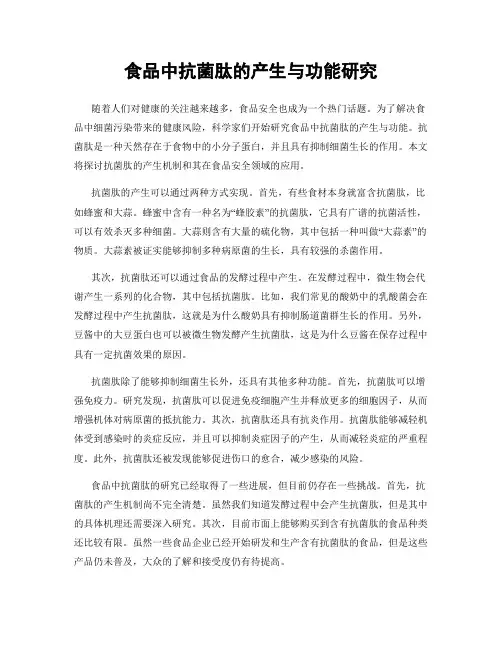 食品中抗菌肽的产生与功能研究

随着人们对健康的关注越来越多，食品安全也成为一个热门话题。为了解决食品中细菌污染带来的健康风险，科学家们开始研究食品中抗菌肽的产生与功能。抗菌肽是一种天然存在于食物中的小分子蛋白，并且具有抑制细菌生长的作用。本文将探讨抗菌肽的产生机制和其在食品安全领域的应用。

抗菌肽的产生可以通过两种方式实现。首先，有些食材本身就富含抗菌肽，比如蜂蜜和大蒜。蜂蜜中含有一种名为“蜂胶素”的抗菌肽，它具有广谱的抗菌活性，可以有效杀灭多种细菌。大蒜则含有大量的硫化物，其中包括一种叫做“大蒜素”的物质。大蒜素被证实能够抑制多种病原菌的生长，具有较强的杀菌作用。

其次，抗菌肽还可以通过食品的发酵过程中产生。在发酵过程中，微生物会代谢产生一系列的化合物，其中包括抗菌肽。比如，我们常见的酸奶中的乳酸菌会在发酵过程中产生抗菌肽，这就是为什么酸奶具有抑制肠道菌群生长的作用。另外，豆酱中的大豆蛋白也可以被微生物发酵产生抗菌肽，这是为什么豆酱在保存过程中具有一定抗菌效果的原因。

抗菌肽除了能够抑制细菌生长外，还具有其他多种功能。首先，抗菌肽可以增强免疫力。研究发现，抗菌肽可以促进免疫细胞产生并释放更多的细胞因子，从而增强机体对病原菌的抵抗能力。其次，抗菌肽还具有抗炎作用。抗菌肽能够减轻机体受到感染时的炎症反应，并且可以抑制炎症因子的产生，从而减轻炎症的严重程度。此外，抗菌肽还被发现能够促进伤口的愈合，减少感染的风险。

食品中抗菌肽的研究已经取得了一些进展，但目前仍存在一些挑战。首先，抗菌肽的产生机制尚不完全清楚。虽然我们知道发酵过程中会产生抗菌肽，但是其中的具体机理还需要深入研究。其次，目前市面上能够购买到含有抗菌肽的食品种类还比较有限。虽然一些食品企业已经开始研发和生产含有抗菌肽的食品，但是这些产品仍未普及，大众的了解和接受度仍有待提高。